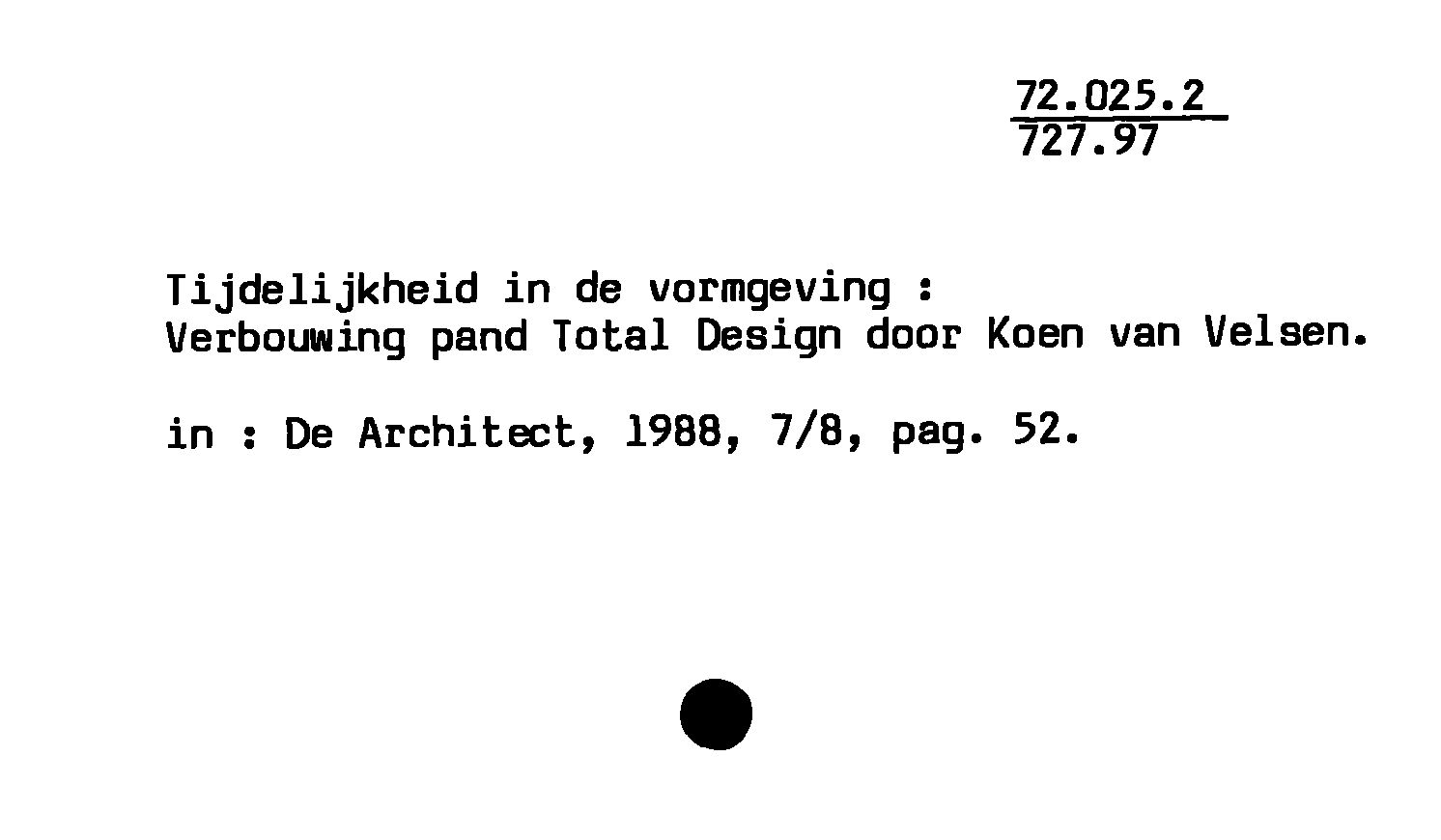 72.025.2
727.97

Tijdelijkheid in de vormgeving :
Verbouwing pand Total Design door Koen van Velsen.

in : De Architect, 1988, 7/8, pag. 52.